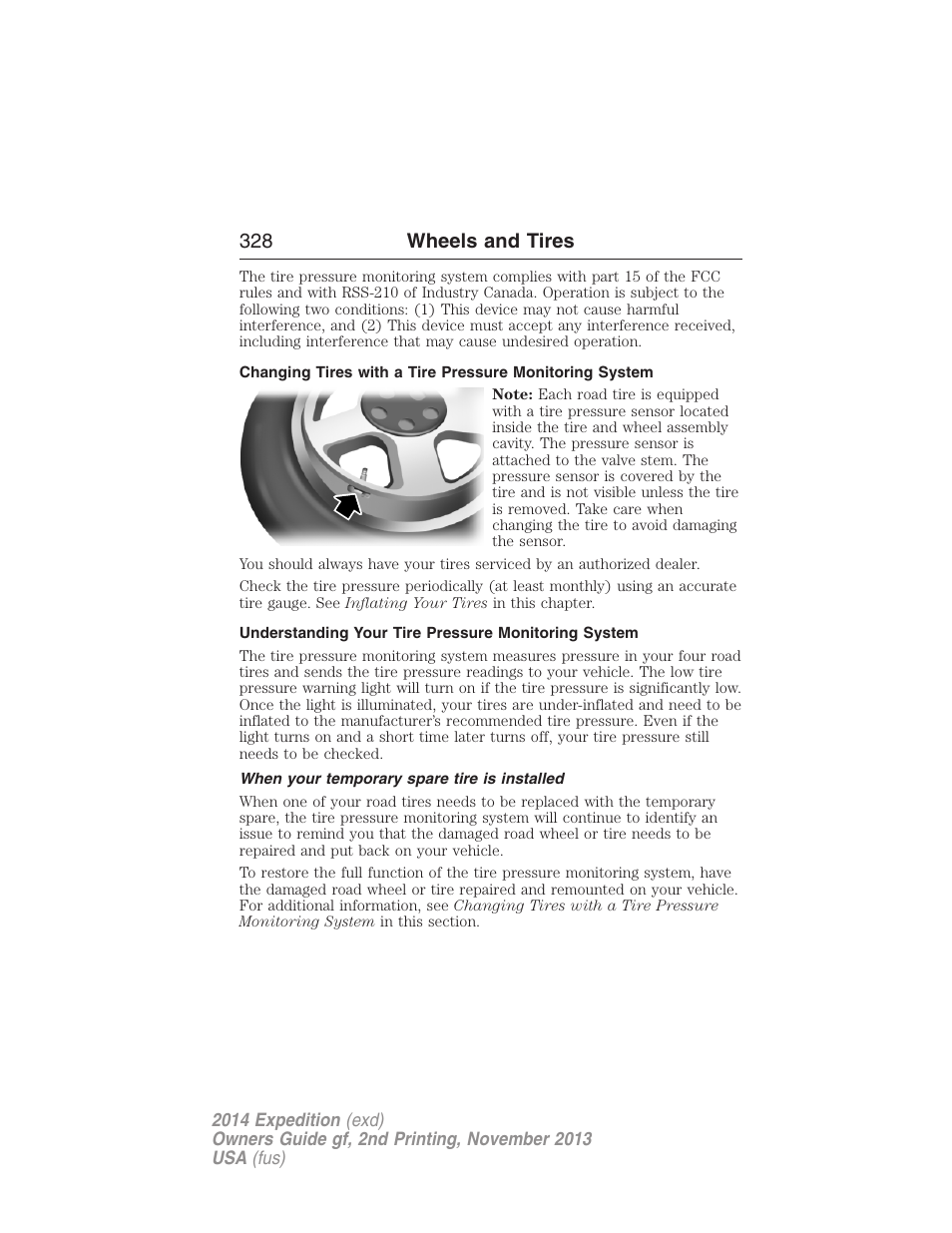 328 Wheels and Tires

The tire pressure monitoring system complies with part 15 of the FCC rules and with RSS-210 of Industry Canada. Operation is subject to the following two conditions: (1) This device may not cause harmful interference, and (2) This device must accept any interference received, including interference that may cause undesired operation.

Changing Tires with a Tire Pressure Monitoring System

Note: Each road tire is equipped with a tire pressure sensor located inside the tire and wheel assembly cavity. The pressure sensor is attached to the valve stem. The pressure sensor is covered by the tire and is not visible unless the tire is removed. Take care when changing the tire to avoid damaging the sensor.

You should always have your tires serviced by an authorized dealer.

Check the tire pressure periodically (at least monthly) using an accurate tire gauge. See Inflating Your Tires in this chapter.

Understanding Your Tire Pressure Monitoring System

The tire pressure monitoring system measures pressure in your four road tires and sends the tire pressure readings to your vehicle. The low tire pressure warning light will turn on if the tire pressure is significantly low. Once the light is illuminated, your tires are under-inflated and need to be inflated to the manufacturer's recommended tire pressure. Even if the light turns on and a short time later turns off, your tire pressure still needs to be checked.

When your temporary spare tire is installed

When one of your road tires needs to be replaced with the temporary spare, the tire pressure monitoring system will continue to identify an issue to remind you that the damaged road wheel or tire needs to be repaired and put back on your vehicle.

To restore the full function of the tire pressure monitoring system, have the damaged road wheel or tire repaired and remounted on your vehicle. For additional information, see Changing Tires with a Tire Pressure Monitoring System in this section.

2014 Expedition (exd)
Owners Guide gf, 2nd Printing, November 2013
USA (fus)